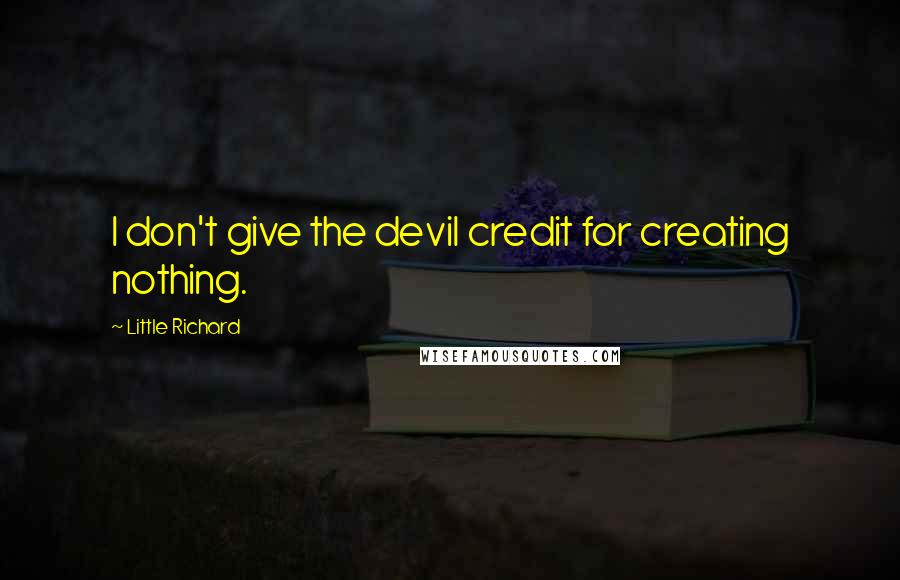 I don't give the devil credit for creating nothing.

~ Little Richard

WISEFAMOUSQUOTES.COM